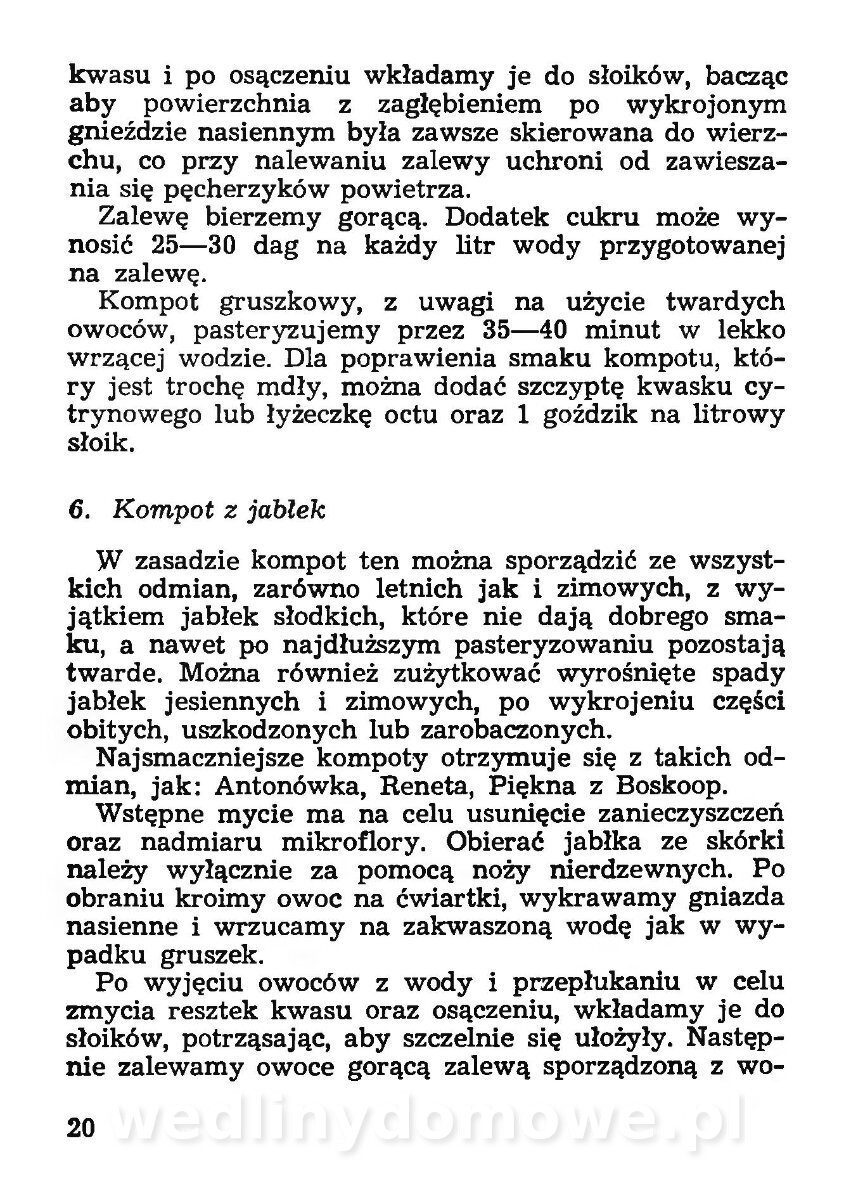 kwasu i po osączeniu wkładamy je do słoików, bacząc aby powierzchnia z zagłębieniem po wykrojonym gnieździe nasiennym była zawsze skierowana do wierzchu, co przy nalewaniu zalewy uchroni od zawieszania się pęcherzyków powietrza.

Zalewę bierzemy gorącą. Dodatek cukru może wynosić 25—30 dag na każdy litr wody przygotowanej na zalewę.

Kompot gruszkowy, z uwagi na użycie twardych owoców, pasteryzujemy przez 35—40 minut w lekko wrzącej wodzie. Dla poprawienia smaku kompotu, który jest trochę mdły, można dodać szczyptę kwasku cytrynowego lub łyżeczkę octu oraz 1 goździk na litrowy słoik.

6. Kompot z jabłek

W zasadzie kompot ten można sporządzić ze wszystkich odmian, zarówno letnich jak i zimowych, z wyjątkiem jabłek słodkich, które nie dają dobrego smaku, a nawet po najdłuższym pasteryzowaniu pozostają twarde. Można również zużytkować wyrośnięte spady jabłek jesiennych i zimowych, po wykrojeniu części obitych, uszkodzonych lub zarobaczonych.

Najsmaczniejsze kompoty otrzymuje się z takich odmian, jak: Antonówka, Reneta, Piękna z Boskoop.

Wstępne mycie ma na celu usunięcie zanieczyszczeń oraz nadmiaru mikroflory. Obierać jabłka ze skórki należy wyłącznie za pomocą noży nierdzewnych. Po obraniu kroimy owoc na ćwiartki, wykrawamy gniazda nasienne i wrzucamy na zakwaszoną wodę jak w wypadku gruszek.

Po wyjęciu owoców z wody i przepłukaniu w celu zmycia resztek kwasu oraz osączeniu, wkładamy je do słoików, potrząsając, aby szczelnie się ułożyły. Następnie zalewamy owoce gorącą zalewą sporządzoną z wo-

20 wedlinydomowe.pl